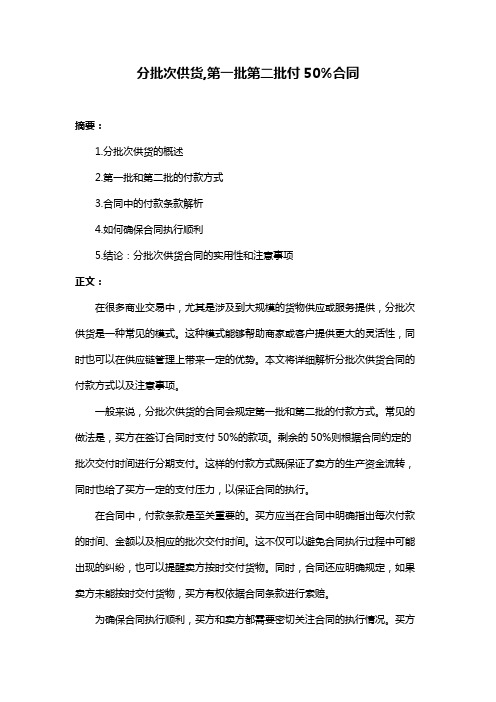 分批次供货,第一批第二批付 50%合同

摘要：

1.分批次供货的概述

2.第一批和第二批的付款方式

3.合同中的付款条款解析

4.如何确保合同执行顺利

5.结论：分批次供货合同的实用性和注意事项

正文：

在很多商业交易中，尤其是涉及到大规模的货物供应或服务提供，分批次供货是一种常见的模式。这种模式能够帮助商家或客户提供更大的灵活性，同时也可以在供应链管理上带来一定的优势。本文将详细解析分批次供货合同的付款方式以及注意事项。

一般来说，分批次供货的合同会规定第一批和第二批的付款方式。常见的做法是，买方在签订合同时支付 50%的款项。剩余的 50%则根据合同约定的批次交付时间进行分期支付。这样的付款方式既保证了卖方的生产资金流转，同时也给了买方一定的支付压力，以保证合同的执行。

在合同中，付款条款是至关重要的。买方应当在合同中明确指出每次付款的时间、金额以及相应的批次交付时间。这不仅可以避免合同执行过程中可能出现的纠纷，也可以提醒卖方按时交付货物。同时，合同还应明确规定，如果卖方未能按时交付货物，买方有权依据合同条款进行索赔。

为确保合同执行顺利，买方和卖方都需要密切关注合同的执行情况。买方